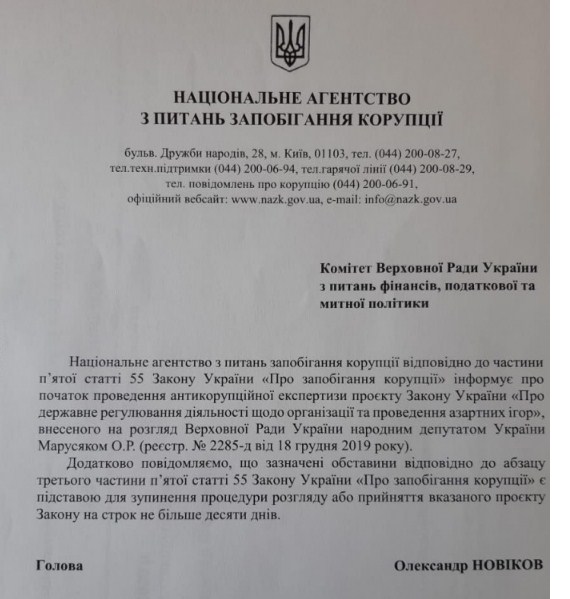 НАЦІОНАЛЬНЕ АГЕНТСТВО
З ПИТАНЬ ЗАПОБІГАННЯ КОРУПЦІЇ

бульв. Дружби народів, 28, м. Київ, 01103, тел. (044) 200-08-27, тел.техн.підтримки (044) 200-06-94, тел.гарячої лінії (044) 200-08-29, тел. повідомлень про корупцію (044) 200-06-91, офіційний вебсайт: www.nazk.gov.ua, e-mail: info@nazk.gov.ua

Комітет Верховної Ради України з питань фінансів, податкової та митної політики

Національне агентство з питань запобігання корупції відповідно до частини п'ятої статті 55 Закону України «Про запобігання корупції» інформує про початок проведення антикорупційної експертизи проєкту Закону України «Про державне регулювання діяльності щодо організації та проведення азартних ігор», внесеного на розгляд Верховної Ради України народним депутатом України Марусяком О.Р. (реєстр. № 2285-д від 18 грудня 2019 року).

Додатково повідомляємо, що зазначені обставини відповідно до абзацу третього частини п'ятої статті 55 Закону України «Про запобігання корупції» є підставою для зупинення процедури розгляду або прийняття вказаного проєкту Закону на строк не більше десяти днів.

Голова

Олександр НОВІКОВ